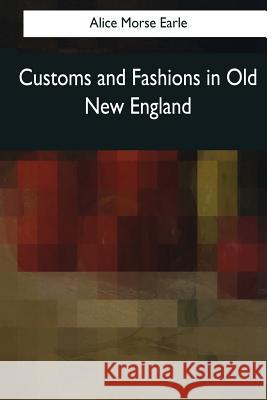 Alice Morse Earle

Customs and Fashions in Old New England

Kraina Książek